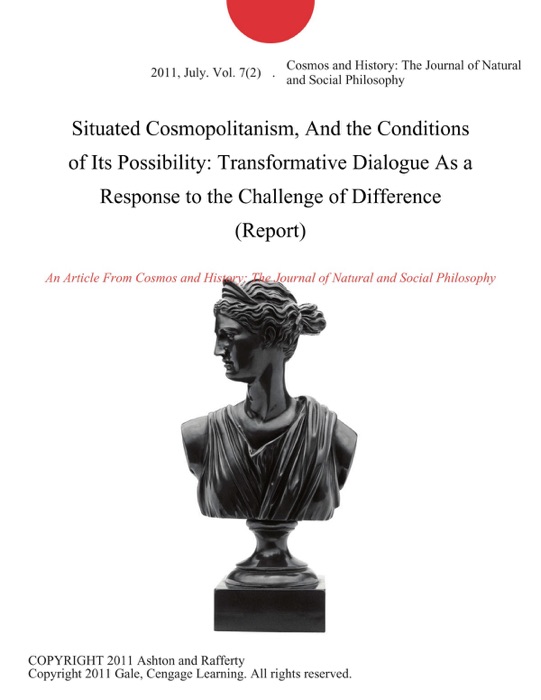 2011, July. Vol. 7(2) . Cosmos and History: The Journal of Natural and Social Philosophy

Situated Cosmopolitanism, And the Conditions of Its Possibility: Transformative Dialogue As a Response to the Challenge of Difference (Report)

An Article From Cosmos and History: The Journal of Natural and Social Philosophy

COPYRIGHT 2011 Ashton and Rafferty
Copyright 2011 Gale, Cengage Learning. All rights reserved.